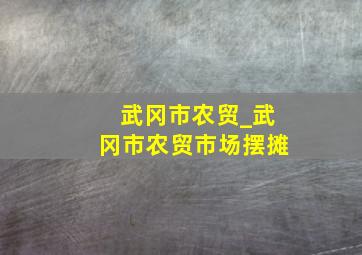 武冈市农贸_武冈市农贸市场摆摊